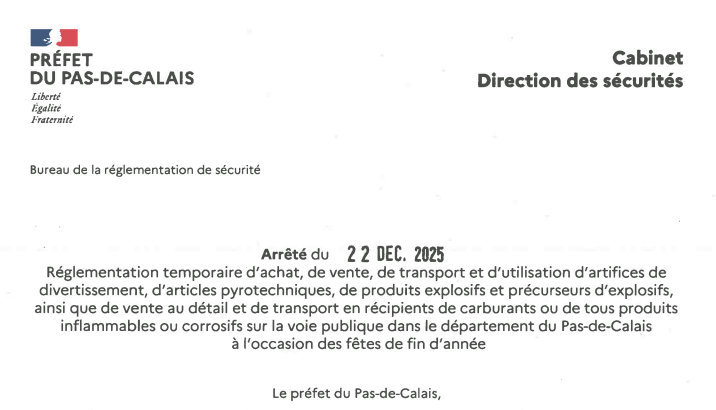 PRÉFET
DU PAS-DE-CALAIS
Liberté
Égalité
Fraternité

Cabinet
Direction des sécurités

Bureau de la réglementation de sécurité

Arrêté du 22 DEC. 2025
Réglementation temporaire d'achat, de vente, de transport et d'utilisation d'artifices de divertissement, d'articles pyrotechniques, de produits explosifs et précurseurs d'explosifs, ainsi que de vente au détail et de transport en récipients de carburants ou de tous produits inflammables ou corrosifs sur la voie publique dans le département du Pas-de-Calais à l'occasion des fêtes de fin d'année

Le préfet du Pas-de-Calais,